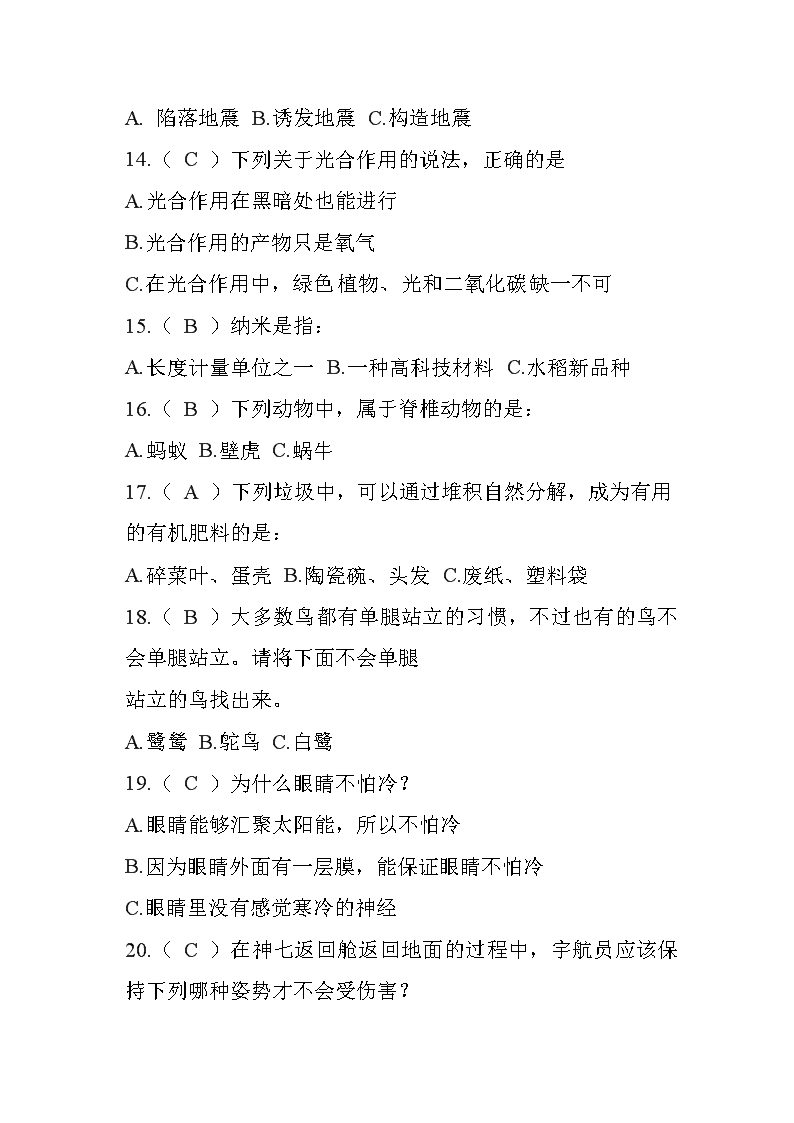 A. 陷落地震 B.诱发地震 C.构造地震

14.（ C ）下列关于光合作用的说法，正确的是

A.光合作用在黑暗处也能进行

B.光合作用的产物只是氧气

C.在光合作用中，绿色植物、光和二氧化碳缺一不可

15.（ B ）纳米是指：

A.长度计量单位之一 B.一种高科技材料 C.水稻新品种

16.（ B ）下列动物中，属于脊椎动物的是：

A.蚂蚁 B.壁虎 C.蜗牛

17.（ A ）下列垃圾中，可以通过堆积自然分解，成为有用的有机肥料的是：

A.碎菜叶、蛋壳 B.陶瓷碗、头发 C.废纸、塑料袋

18.（ B ）大多数鸟都有单腿站立的习惯，不过也有的鸟不会单腿站立。请将下面不会单腿

站立的鸟找出来。

A.鹭鸶 B.鸵鸟 C.白鹭

19.（ C ）为什么眼睛不怕冷？

A.眼睛能够汇聚太阳能，所以不怕冷

B.因为眼睛外面有一层膜，能保证眼睛不怕冷

C.眼睛里没有感觉寒冷的神经

20.（ C ）在神七返回舱返回地面的过程中，宇航员应该保持下列哪种姿势才不会受伤害？